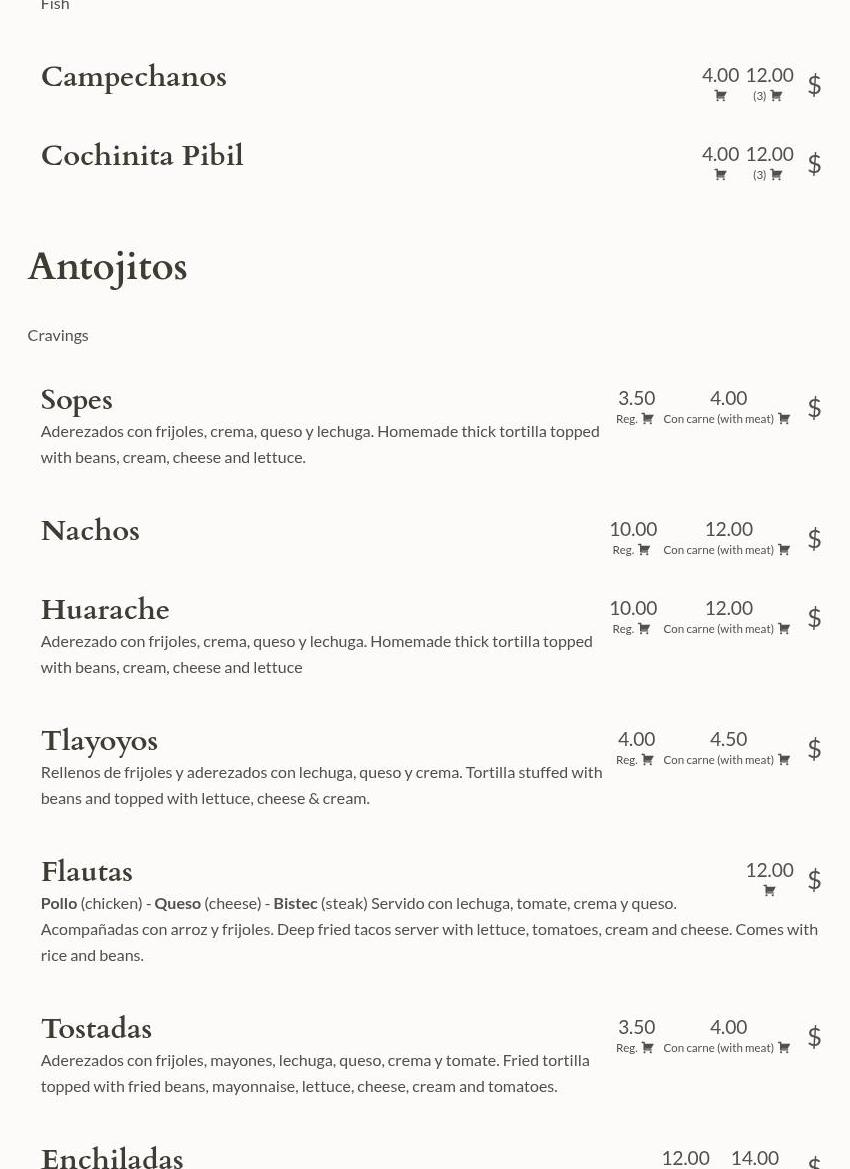 Fish

Campechanos
4.00 12.00 (3) $

Cochinita Pibil
4.00 12.00 (3) $

Antojitos

Cravings

Sopes
3.50 Reg. 4.00 Con carne (with meat) $
Aderezados con frijoles, crema, queso y lechuga. Homemade thick tortilla topped with beans, cream, cheese and lettuce.

Nachos
10.00 Reg. 12.00 Con carne (with meat) $

Huarache
10.00 Reg. 12.00 Con carne (with meat) $
Aderezado con frijoles, crema, queso y lechuga. Homemade thick tortilla topped with beans, cream, cheese and lettuce

Tlayoyos
4.00 Reg. 4.50 Con carne (with meat) $
Rellenos de frijoles y aderezados con lechuga, queso y crema. Tortilla stuffed with beans and topped with lettuce, cheese & cream.

Flautas
12.00 $
Pollo (chicken) - Queso (cheese) - Bistec (steak) Servido con lechuga, tomate, crema y queso. Acompañadas con arroz y frijoles. Deep fried tacos server with lettuce, tomatoes, cream and cheese. Comes with rice and beans.

Tostadas
3.50 Reg. 4.00 Con carne (with meat) $
Aderezados con frijoles, mayones, lechuga, queso, crema y tomate. Fried tortilla topped with fried beans, mayonnaise, lettuce, cheese, cream and tomatoes.

Enchiladas
12.00 14.00 $